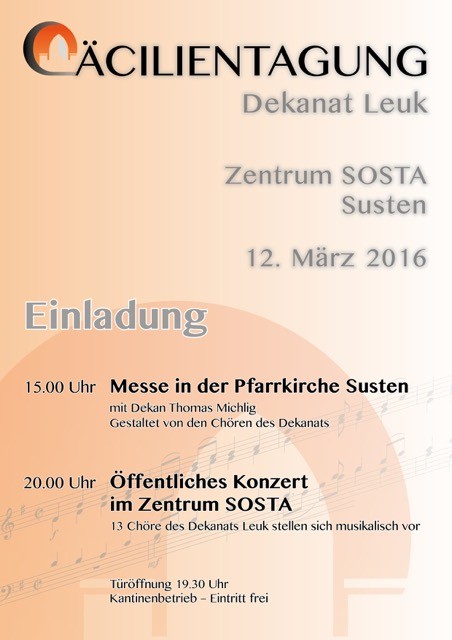 CÄCILIENTAGUNG
Dekanat Leuk

Zentrum SOSTA
Susten

12. März 2016

Einladung

15.00 Uhr Messe in der Pfarrkirche Susten
mit Dekan Thomas Michlig
Gestaltet von den Chören des Dekanats

20.00 Uhr Öffentliches Konzert im Zentrum SOSTA
13 Chöre des Dekanats Leuk stellen sich musikalisch vor

Türöffnung 19.30 Uhr
Kantinenbetrieb – Eintritt frei